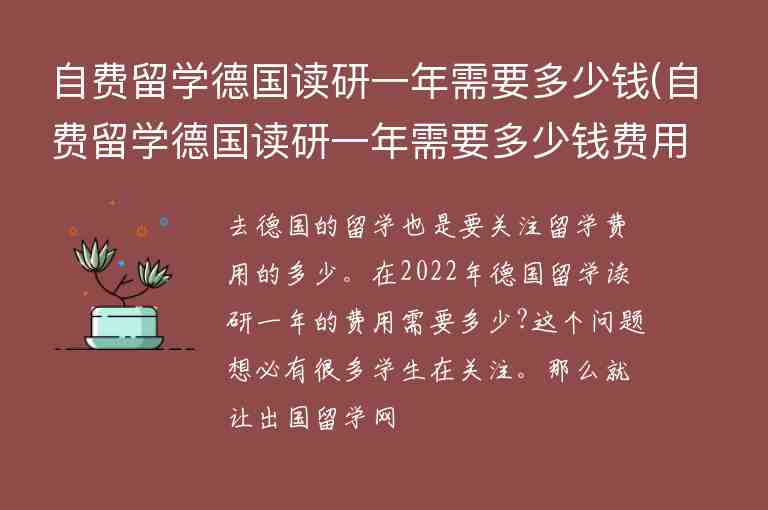 自费留学德国读研一年需要多少钱(自费留学德国读研一年需要多少钱费用

去德国的留学也是要关注留学费用的多少。在2022年德国留学读研一年的费用需要多少?这个问题想必有很多学生在关注。那么就让出国留学网